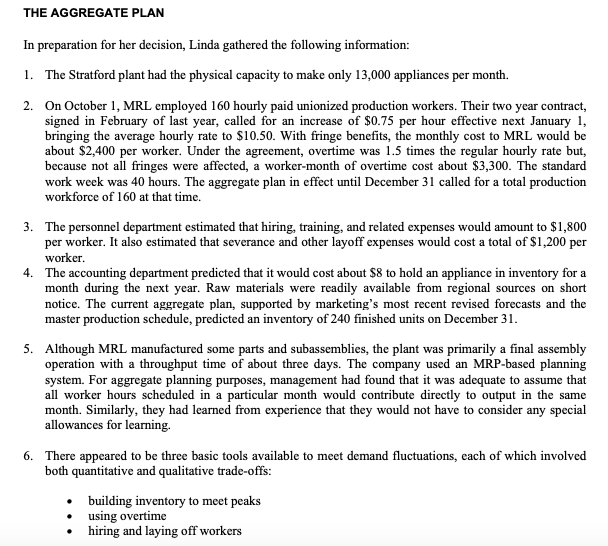 THE AGGREGATE PLAN

In preparation for her decision, Linda gathered the following information:

1. The Stratford plant had the physical capacity to make only 13,000 appliances per month.

2. On October 1, MRL employed 160 hourly paid unionized production workers. Their two year contract, signed in February of last year, called for an increase of \$0.75 per hour effective next January 1, bringing the average hourly rate to \$10.50. With fringe benefits, the monthly cost to MRL would be about \$2,400 per worker. Under the agreement, overtime was 1.5 times the regular hourly rate but, because not all fringes were affected, a worker-month of overtime cost about \$3,300. The standard work week was 40 hours. The aggregate plan in effect until December 31 called for a total production workforce of 160 at that time.

3. The personnel department estimated that hiring, training, and related expenses would amount to \$1,800 per worker. It also estimated that severance and other layoff expenses would cost a total of \$1,200 per worker.

4. The accounting department predicted that it would cost about \$8 to hold an appliance in inventory for a month during the next year. Raw materials were readily available from regional sources on short notice. The current aggregate plan, supported by marketing's most recent revised forecasts and the master production schedule, predicted an inventory of 240 finished units on December 31.

5. Although MRL manufactured some parts and subassemblies, the plant was primarily a final assembly operation with a throughput time of about three days. The company used an MRP-based planning system. For aggregate planning purposes, management had found that it was adequate to assume that all worker hours scheduled in a particular month would contribute directly to output in the same month. Similarly, they had learned from experience that they would not have to consider any special allowances for learning.

6. There appeared to be three basic tools available to meet demand fluctuations, each of which involved both quantitative and qualitative trade-offs:

• building inventory to meet peaks
• using overtime
• hiring and laying off workers